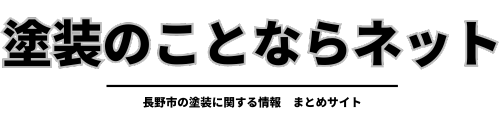 塗装のことならネット

長野市の塗装に関する情報　まとめサイト